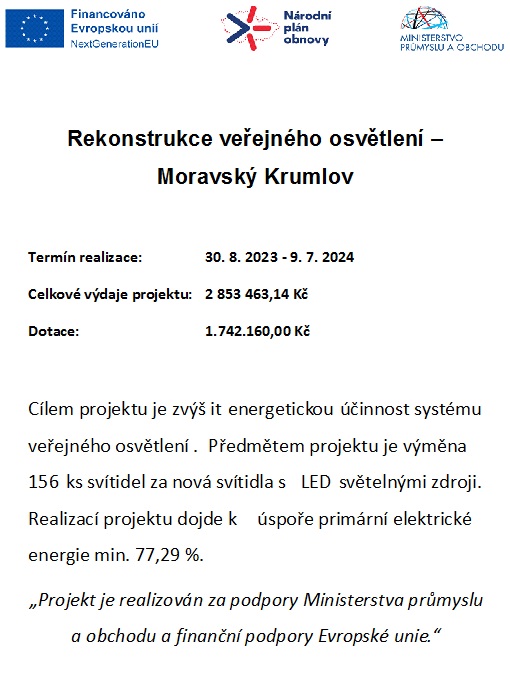 Financováno Evropskou unií NextGenerationEU

Národní plán obnovy

MINISTERSTVO PRŮMYSLU A OBCHODU

Rekonstrukce veřejného osvětlení – Moravský Krumlov

Termín realizace: 30. 8. 2023 - 9. 7. 2024

Celkové výdaje projektu: 2 853 463,14 Kč

Dotace: 1.742.160,00 Kč

Cílem projektu je zvýš it energetickou účinnost systému veřejného osvětlení . Předmětem projektu je výměna 156 ks svítidel za nová svítidla s LED světelnými zdroji. Realizací projektu dojde k úspoře primární elektrické energie min. 77,29 %.

„Projekt je realizován za podpory Ministerstva průmyslu a obchodu a finanční podpory Evropské unie.“